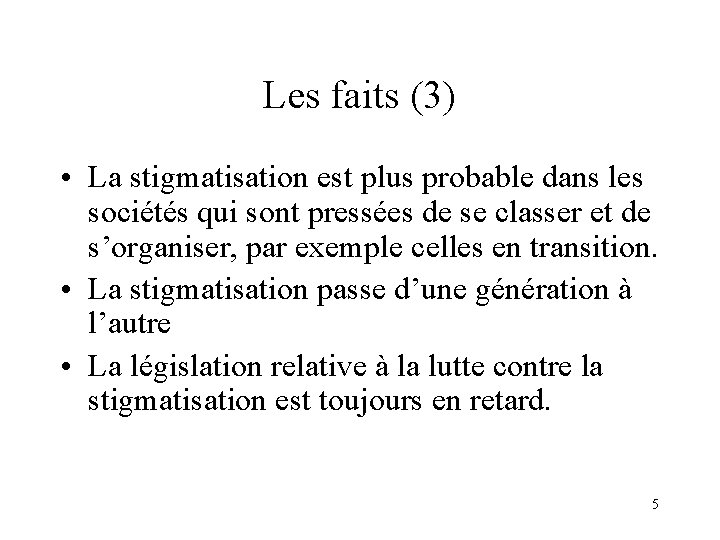 Les faits (3)

• La stigmatisation est plus probable dans les sociétés qui sont pressées de se classer et de s’organiser, par exemple celles en transition.

• La stigmatisation passe d’une génération à l’autre

• La législation relative à la lutte contre la stigmatisation est toujours en retard.

5